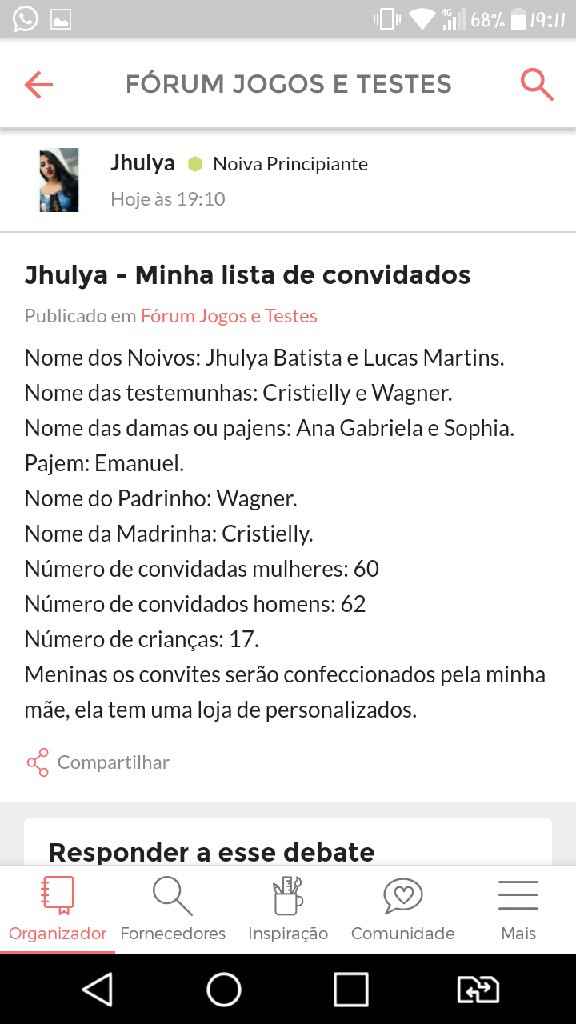 68% 19:11

FÓRUM JOGOS E TESTES

Jhulya Noiva Principiante
Hoje às 19:10

Jhulya - Minha lista de convidados

Publicado em Fórum Jogos e Testes

Nome dos Noivos: Jhulya Batista e Lucas Martins.
Nome das testemunhas: Cristielly e Wagner.
Nome das damas ou pajens: Ana Gabriela e Sophia.
Pajem: Emanuel.
Nome do Padrinho: Wagner.
Nome da Madrinha: Cristielly.
Número de convidadas mulheres: 60
Número de convidados homens: 62
Número de crianças: 17.
Meninas os convites serão confeccionados pela minha mãe, ela tem uma loja de personalizados.

Compartilhar

Responder a esse debate

Organizador Fornecedores Inspiração Comunidade Mais